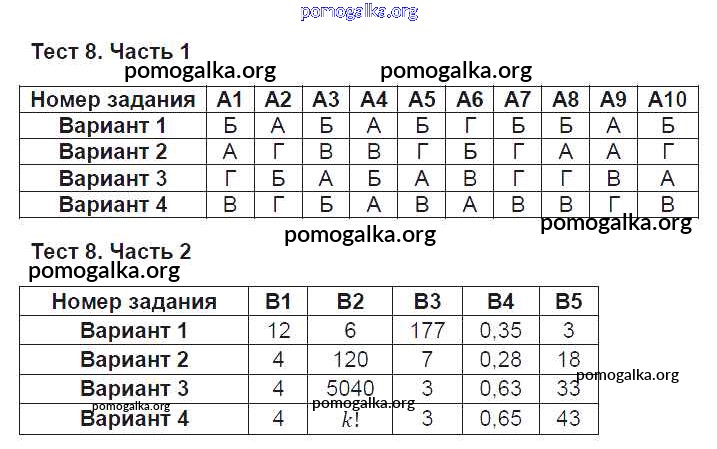 pomogalka.org

Тест 8. Часть 1

pomogalka.org pomogalka.org

| Номер задания | А1 | А2 | А3 | А4 | А5 | А6 | А7 | А8 | А9 | А10 |
|---|---|---|---|---|---|---|---|---|---|---|
| Вариант 1 | Б | А | Б | А | Б | Г | Б | Б | А | Б |
| Вариант 2 | А | Г | В | В | Г | Б | Г | А | А | Г |
| Вариант 3 | Г | Б | А | Б | А | В | Г | Г | В | А |
| Вариант 4 | В | Г | Б | А | В | А | В | В | Г | В |

pomogalka.org pomogalka.org

Тест 8. Часть 2

pomogalka.org

| Номер задания | В1 | В2 | В3 | В4 | В5 |
|---|---|---|---|---|---|
| Вариант 1 | 12 | 6 | 177 | 0,35 | 3 |
| Вариант 2 | 4 | 120 | 7 | 0,28 | 18 |
| Вариант 3 | 4 | 5040 | 3 | 0,63 | 33 |
| Вариант 4 | 4 | $k!$ | 3 | 0,65 | 43 |

pomogalka.org
pomogalka.org
pomogalka.org